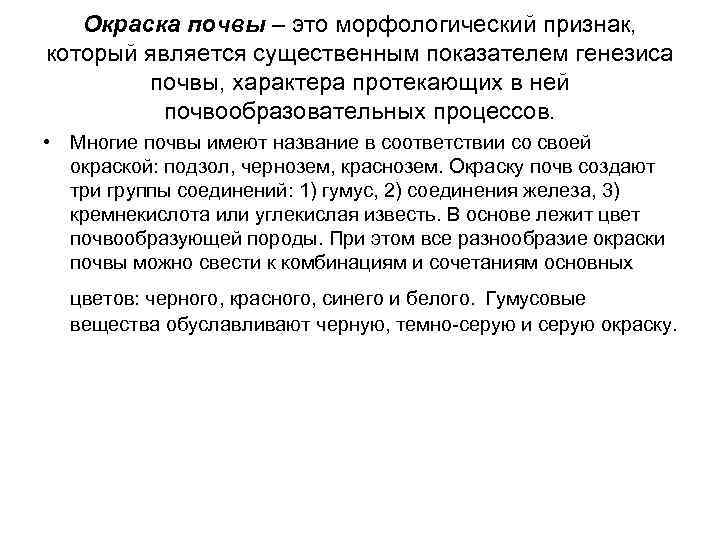 Окраска почвы – это морфологический признак, который является существенным показателем генезиса почвы, характера протекающих в ней почвообразовательных процессов.

• Многие почвы имеют название в соответствии со своей окраской: подзол, чернозем, краснозем. Окраску почв создают три группы соединений: 1) гумус, 2) соединения железа, 3) кремнекислота или углекислая известь. В основе лежит цвет почвообразующей породы. При этом все разнообразие окраски почвы можно свести к комбинациям и сочетаниям основных

цветов: черного, красного, синего и белого. Гумусовые вещества обуславливают черную, темно-серую и серую окраску.